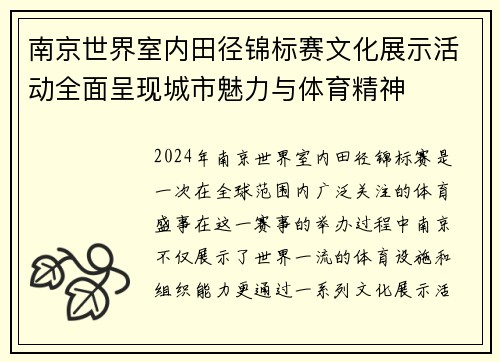 南京世界室内田径锦标赛文化展示活动全面呈现城市魅力与体育精神

2024年南京世界室内田径锦标赛是一次在全球范围内广泛关注的体育盛事在这一赛事的举办过程中南京不仅展示了世界一流的体育设施和组织能力更通过一系列文化展示活